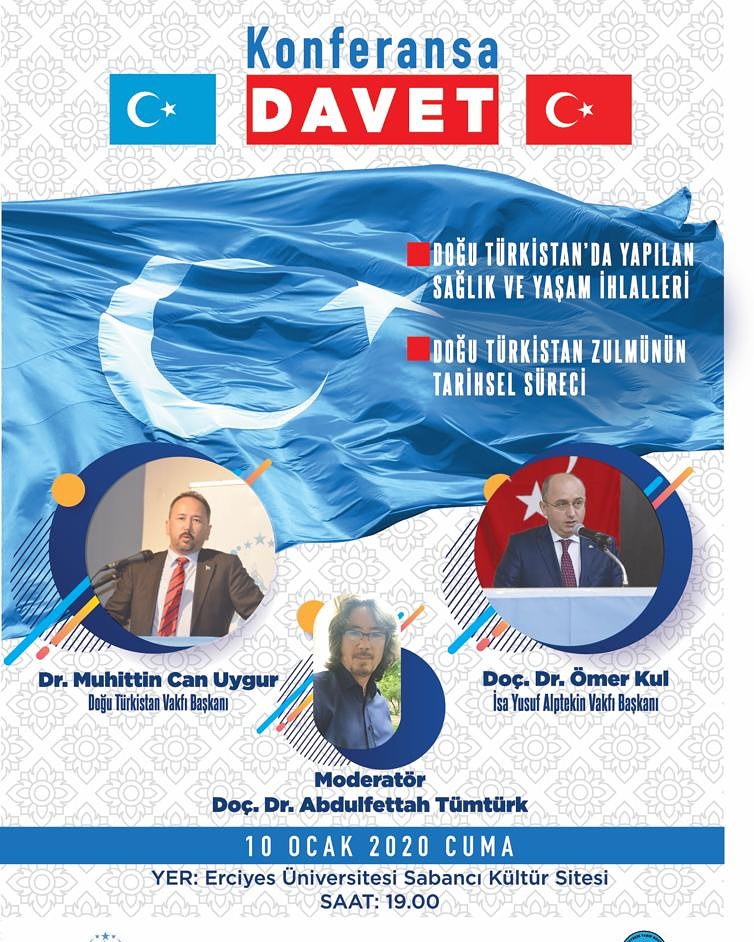 Konferansa
DAVET

DOĞU TÜRKİSTAN'DA YAPILAN SAĞLIK VE YAŞAM İHLALLERİ

DOĞU TÜRKİSTAN ZULMÜNÜN TARİHSEL SÜRECİ

Dr. Muhittin Can Uygur
Doğu Türkistan Vakfı Başkanı

Doç. Dr. Ömer Kul
İsa Yusuf Alptekin Vakfı Başkanı

Moderatör
Doç. Dr. Abdulfettah Tümtürk

10 OCAK 2020 CUMA

YER: Erciyes Üniversitesi Sabancı Kültür Sitesi
SAAT: 19.00